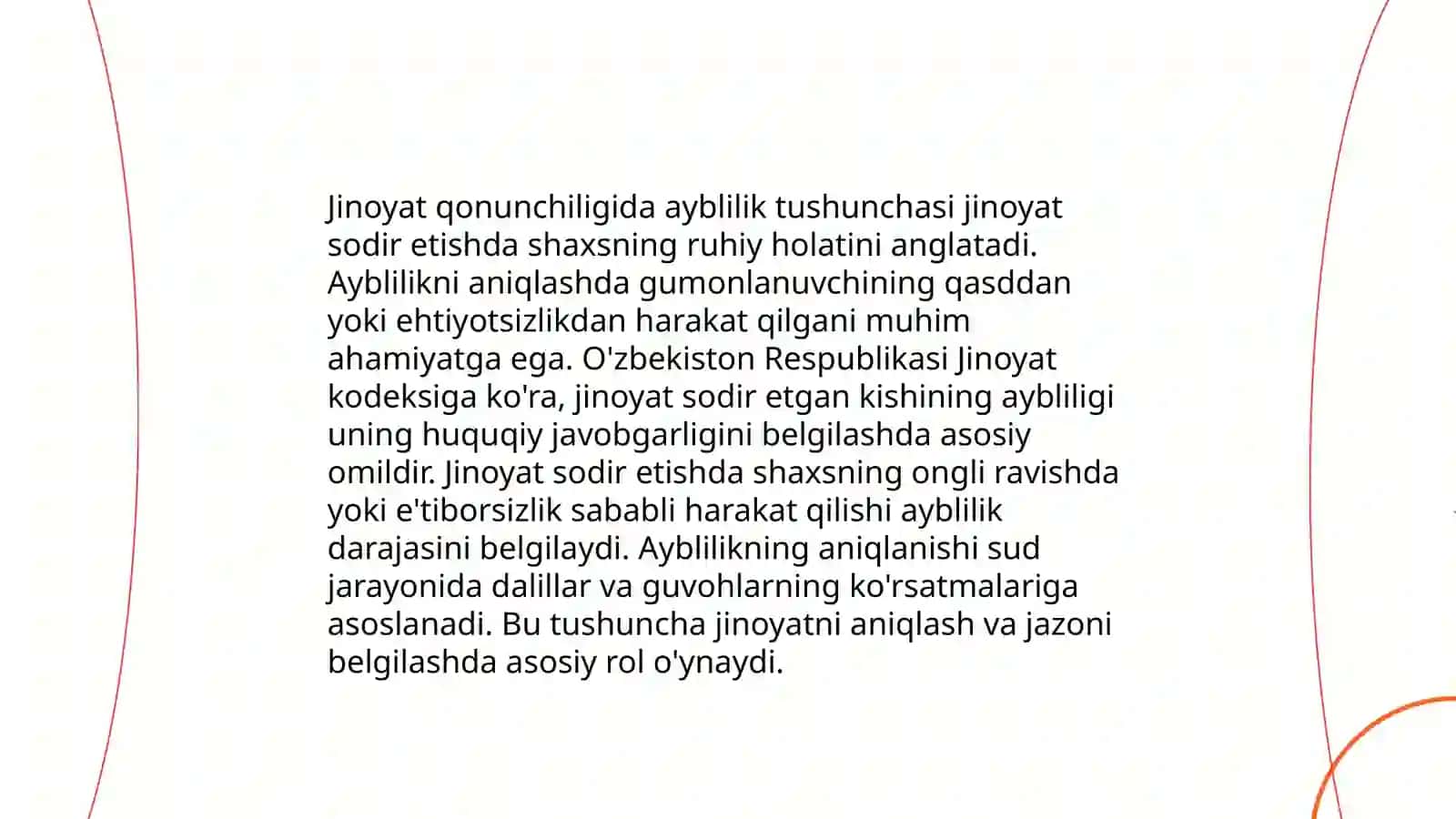 Jinoyat qonunchiligida ayblilik tushunchasi jinoyat sodir etishda shaxsning ruhiy holatini anglatadi. Ayblilikni aniqlashda gumonlanuvchining qasddan yoki ehtiyotsizlikdan harakat qilgani muhim ahamiyatga ega. O'zbekiston Respublikasi Jinoyat kodeksiga ko'ra, jinoyat sodir etgan kishining aybliligi uning huquqiy javobgarligini belgilashda asosiy omildir. Jinoyat sodir etishda shaxsning ongli ravishda yoki e'tiborsizlik sababli harakat qilishi ayblilik darajasini belgilaydi. Ayblilikning aniqlanishi sud jarayonida dalillar va guvohlarning ko'rsatmalariga asoslanadi. Bu tushuncha jinoyatni aniqlash va jazoni belgilashda asosiy rol o'ynaydi.